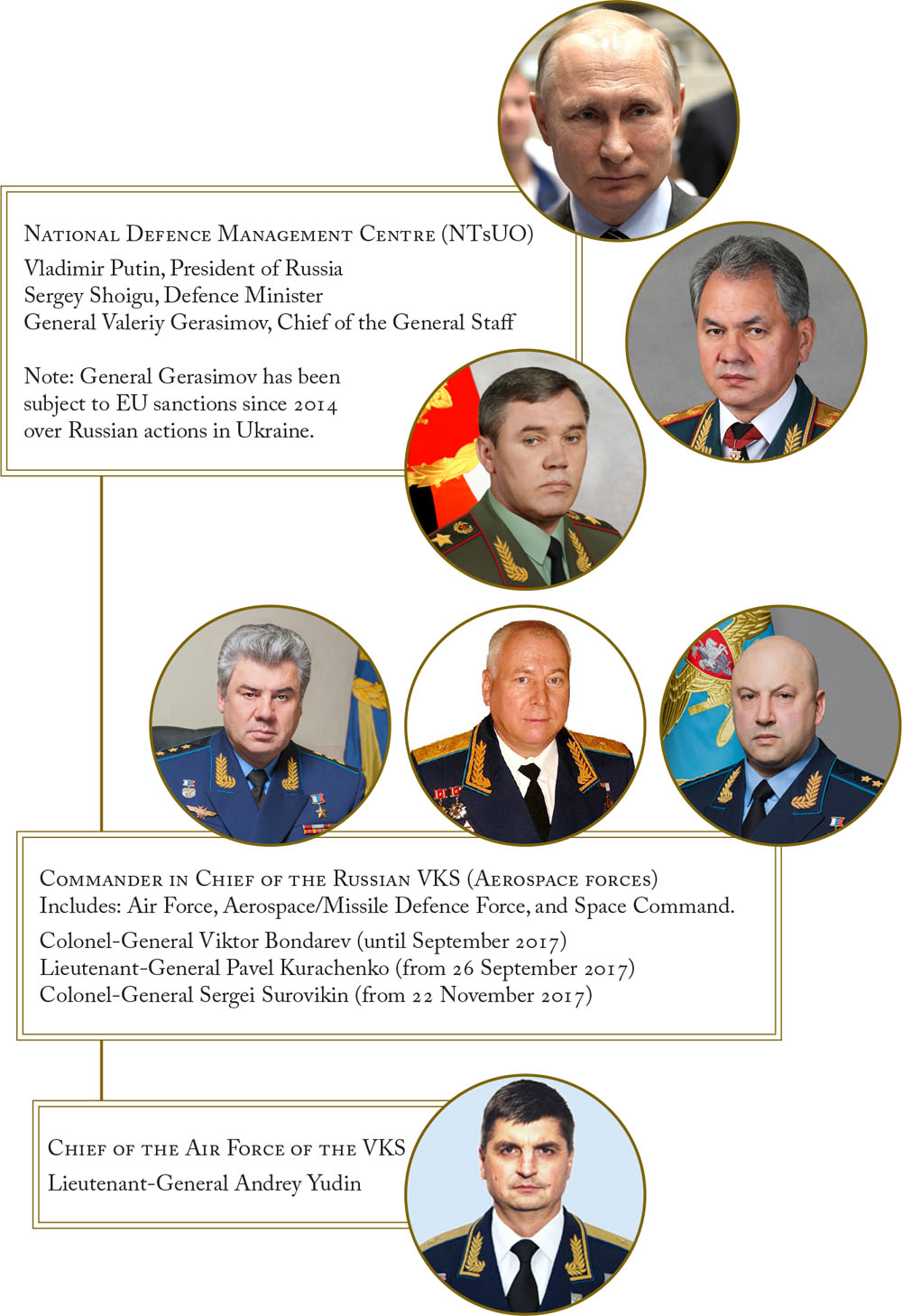 National Defence Management Centre (NTsUO)
Vladimir Putin, President of Russia
Sergey Shoigu, Defence Minister
General Valeriy Gerasimov, Chief of the General Staff

Note: General Gerasimov has been subject to EU sanctions since 2014 over Russian actions in Ukraine.

Commander in Chief of the Russian VKS (Aerospace forces)
Includes: Air Force, Aerospace/Missile Defence Force, and Space Command.
Colonel-General Viktor Bondarev (until September 2017)
Lieutenant-General Pavel Kurachenko (from 26 September 2017)
Colonel-General Sergei Surovikin (from 22 November 2017)

Chief of the Air Force of the VKS
Lieutenant-General Andrey Yudin